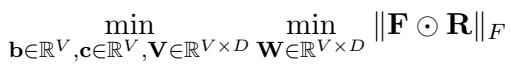 $\min_{\mathbf{b}\in\mathbb{R}^V,\mathbf{c}\in\mathbb{R}^V,\mathbf{V}\in\mathbb{R}^{V\times D}} \min_{\mathbf{W}\in\mathbb{R}^{V\times D}} \|\mathbf{F}\odot\mathbf{R}\|_F$